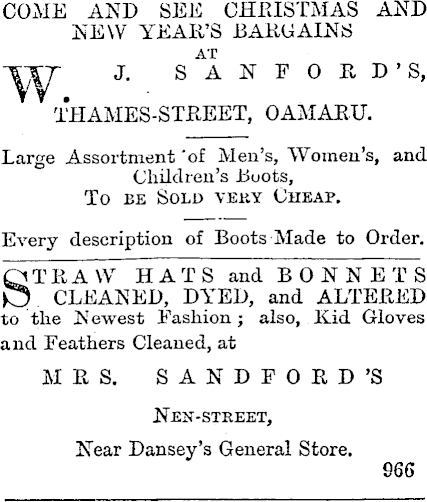 COME AND SEE CHRISTMAS AND NEW YEAR'S BARGAINS

AT

W. J. SANFORD'S,

THAMES-STREET, OAMARU.

Large Assortment of Men's, Women's, and Children's Boots,
To be Sold very Cheap.

Every description of Boots Made to Order.

STRAW HATS and BONNETS CLEANED, DYED, and ALTERED to the Newest Fashion; also, Kid Gloves and Feathers Cleaned, at

MRS. SANDFORD'S

Nen-street,

Near Dansey's General Store.

966